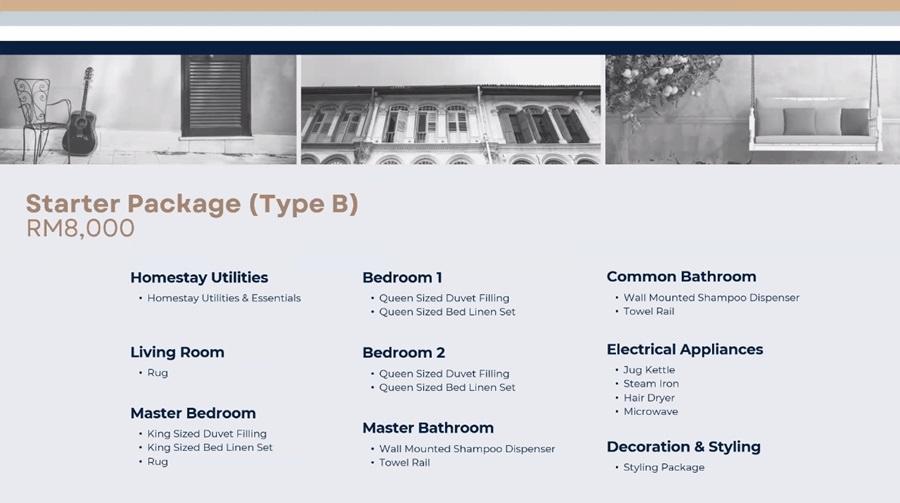 Starter Package (Type B)
RM8,000

Homestay Utilities
• Homestay Utilities & Essentials

Living Room
• Rug

Master Bedroom
• King Sized Duvet Filling
• King Sized Bed Linen Set
• Rug

Bedroom 1
• Queen Sized Duvet Filling
• Queen Sized Bed Linen Set

Bedroom 2
• Queen Sized Duvet Filling
• Queen Sized Bed Linen Set

Master Bathroom
• Wall Mounted Shampoo Dispenser
• Towel Rail

Common Bathroom
• Wall Mounted Shampoo Dispenser
• Towel Rail

Electrical Appliances
• Jug Kettle
• Steam Iron
• Hair Dryer
• Microwave

Decoration & Styling
• Styling Package